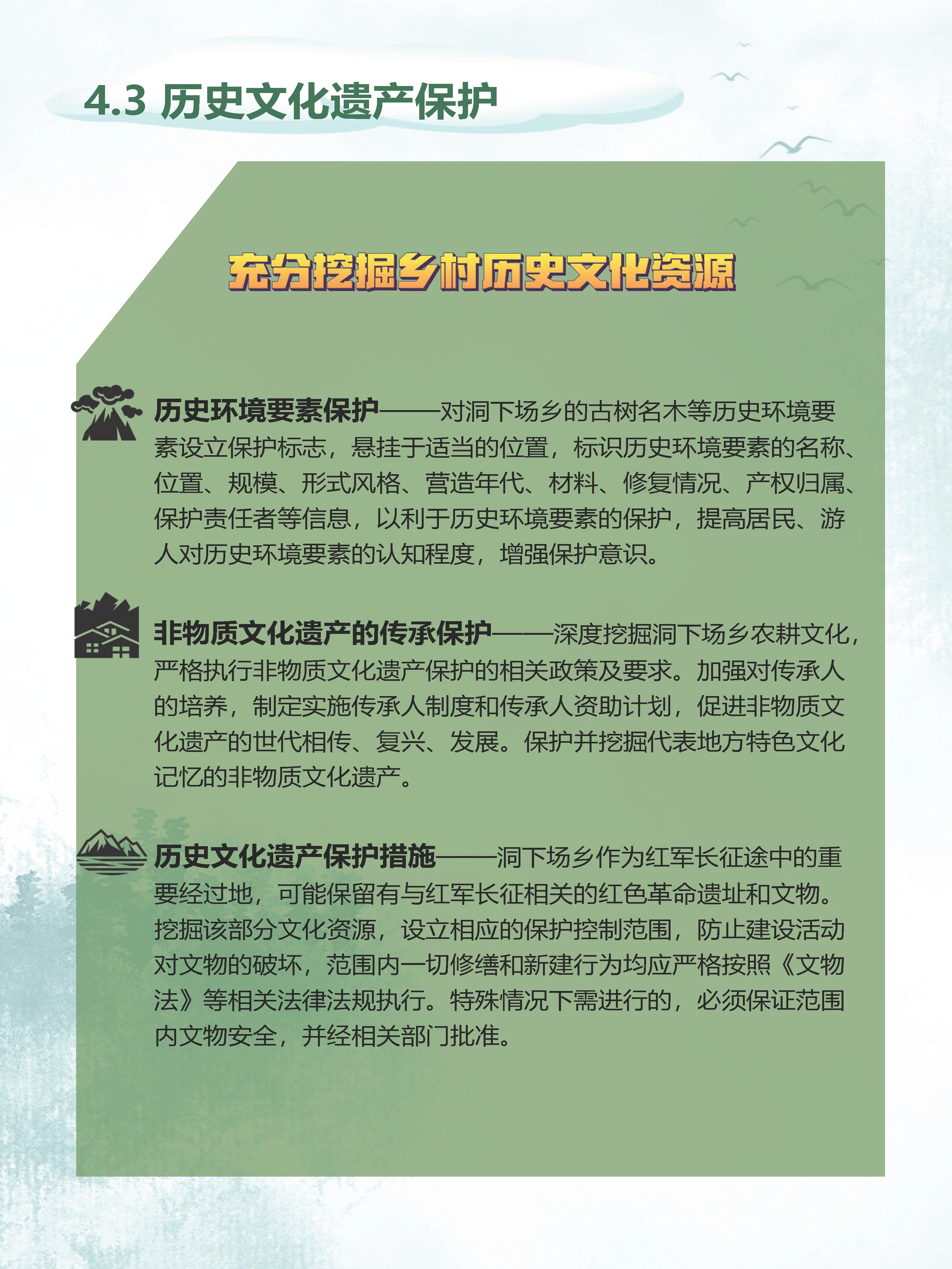 4.3 历史文化遗产保护

充分挖掘乡村历史文化资源

历史环境要素保护——对洞下场乡的古树名木等历史环境要素设立保护标志，悬挂于适当的位置，标识历史环境要素的名称、位置、规模、形式风格、营造年代、材料、修复情况、产权归属、保护责任者等信息，以利于历史环境要素的保护，提高居民、游人对历史环境要素的认知程度，增强保护意识。

非物质文化遗产的传承保护——深度挖掘洞下场乡农耕文化，严格执行非物质文化遗产保护的相关政策及要求。加强对传承人的培养，制定实施传承人制度和传承人资助计划，促进非物质文化遗产的世代相传、复兴、发展。保护并挖掘代表地方特色文化记忆的非物质文化遗产。

历史文化遗产保护措施——洞下场乡作为红军长征途中的重要经过地，可能保留有与红军长征相关的红色革命遗址和文物。挖掘该部分文化资源，设立相应的保护控制范围，防止建设活动对文物的破坏，范围内一切修缮和新建行为均应严格按照《文物法》等相关法律法规执行。特殊情况下需进行的，必须保证范围内文物安全，并经相关部门批准。